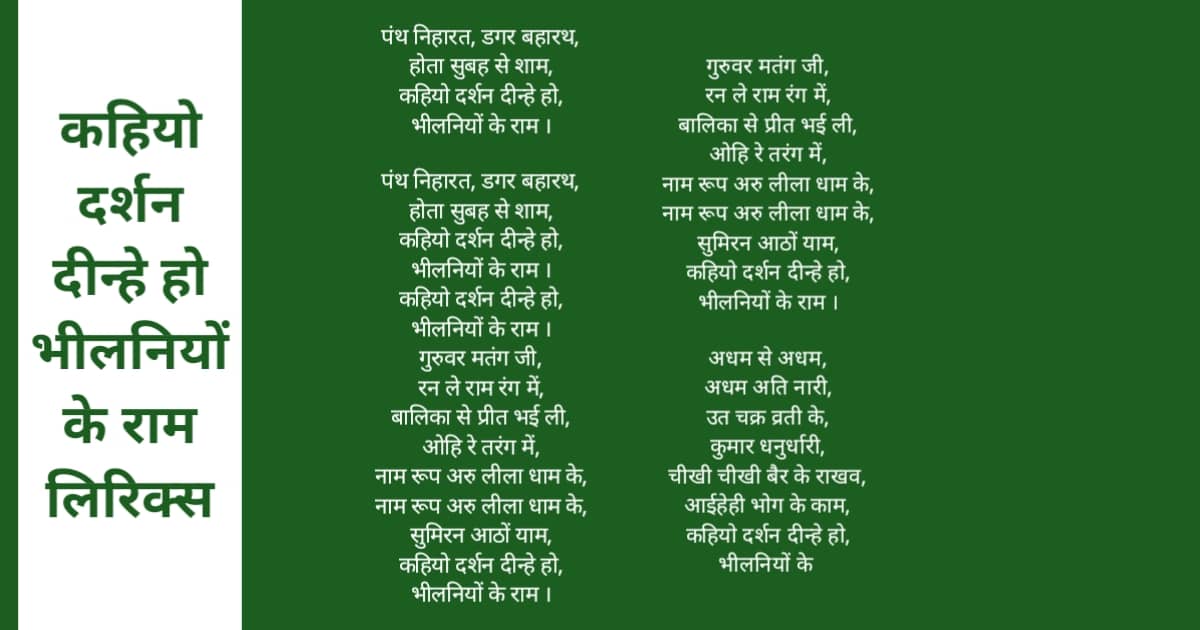 कहियो
दर्शन
दीन्हे हो
भीलनियों
के राम
लिरिक्स

पंथ निहारत, डगर बहारथ,
होता सुबह से शाम,
कहियो दर्शन दीन्हे हो,
भीलनियों के राम ।

पंथ निहारत, डगर बहारथ,
होता सुबह से शाम,
कहियो दर्शन दीन्हे हो,
भीलनियों के राम ।
कहियो दर्शन दीन्हे हो,
भीलनियों के राम ।
गुरुवर मतंग जी,
रन ले राम रंग में,
बालिका से प्रीत भई ली,
ओहि रे तरंग में,
नाम रूप अरु लीला धाम के,
नाम रूप अरु लीला धाम के,
सुमिरन आठों याम,
कहियो दर्शन दीन्हे हो,
भीलनियों के राम ।

गुरुवर मतंग जी,
रन ले राम रंग में,
बालिका से प्रीत भई ली,
ओहि रे तरंग में,
नाम रूप अरु लीला धाम के,
नाम रूप अरु लीला धाम के,
सुमिरन आठों याम,
कहियो दर्शन दीन्हे हो,
भीलनियों के राम ।

अधम से अधम,
अधम अति नारी,
उत चक्र व्रती के,
कुमार धनुर्धारी,
चीखी चीखी बैर के राखव,
आईहेही भोग के काम,
कहियो दर्शन दीन्हे हो,
भीलनियों के